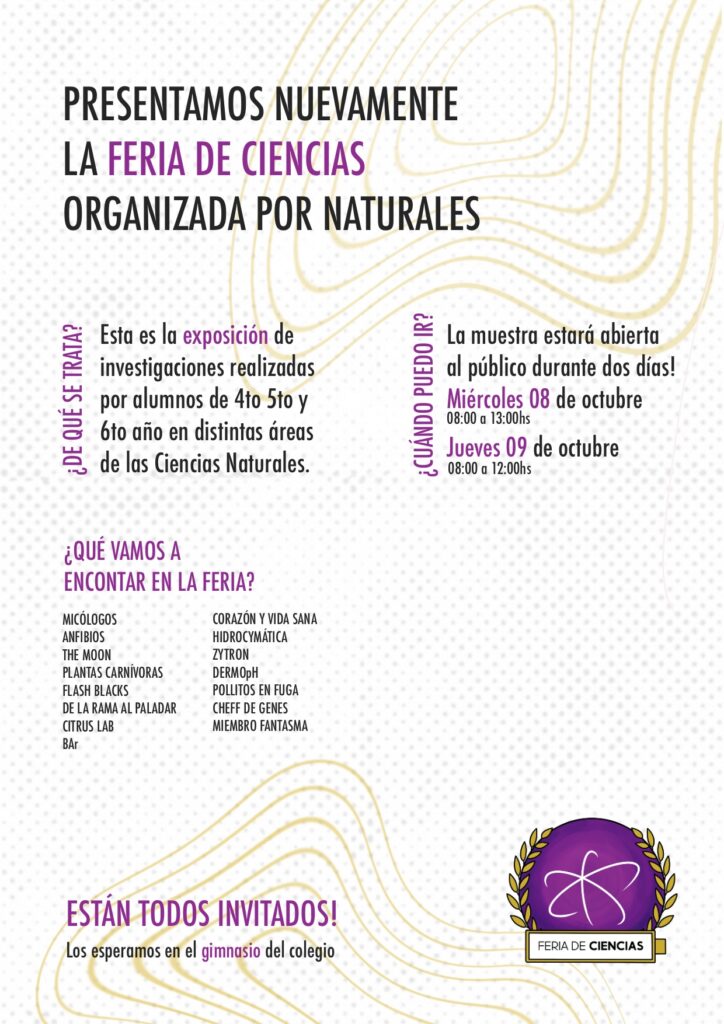 PRESENTAMOS NUEVAMENTE LA FERIA DE CIENCIAS ORGANIZADA POR NATURALES

¿DE QUÉ SE TRATA?

Esta es la exposición de investigaciones realizadas por alumnos de 4to 5to y 6to año en distintas áreas de las Ciencias Naturales.

¿CUÁNDO PUEDO IR?

La muestra estará abierta al público durante dos días!

Miércoles 08 de octubre
08:00 a 13:00hs

Jueves 09 de octubre
08:00 a 12:00hs

¿QUÉ VAMOS A ENCONTAR EN LA FERIA?

MICÓLOGOS
ANFIBIOS
THE MOON
PLANTAS CARNÍVORAS
FLASH BLACKS
DE LA RAMA AL PALADAR
CITRUS LAB
BAr

CORAZÓN Y VIDA SANA
HIDROCYMÁTICA
ZYTRON
DERMOpH
POLLITOS EN FUGA
CHEFF DE GENES
MIEMBRO FANTASMA

ESTÁN TODOS INVITADOS!
Los esperamos en el gimnasio del colegio

FERIA DE CIENCIAS